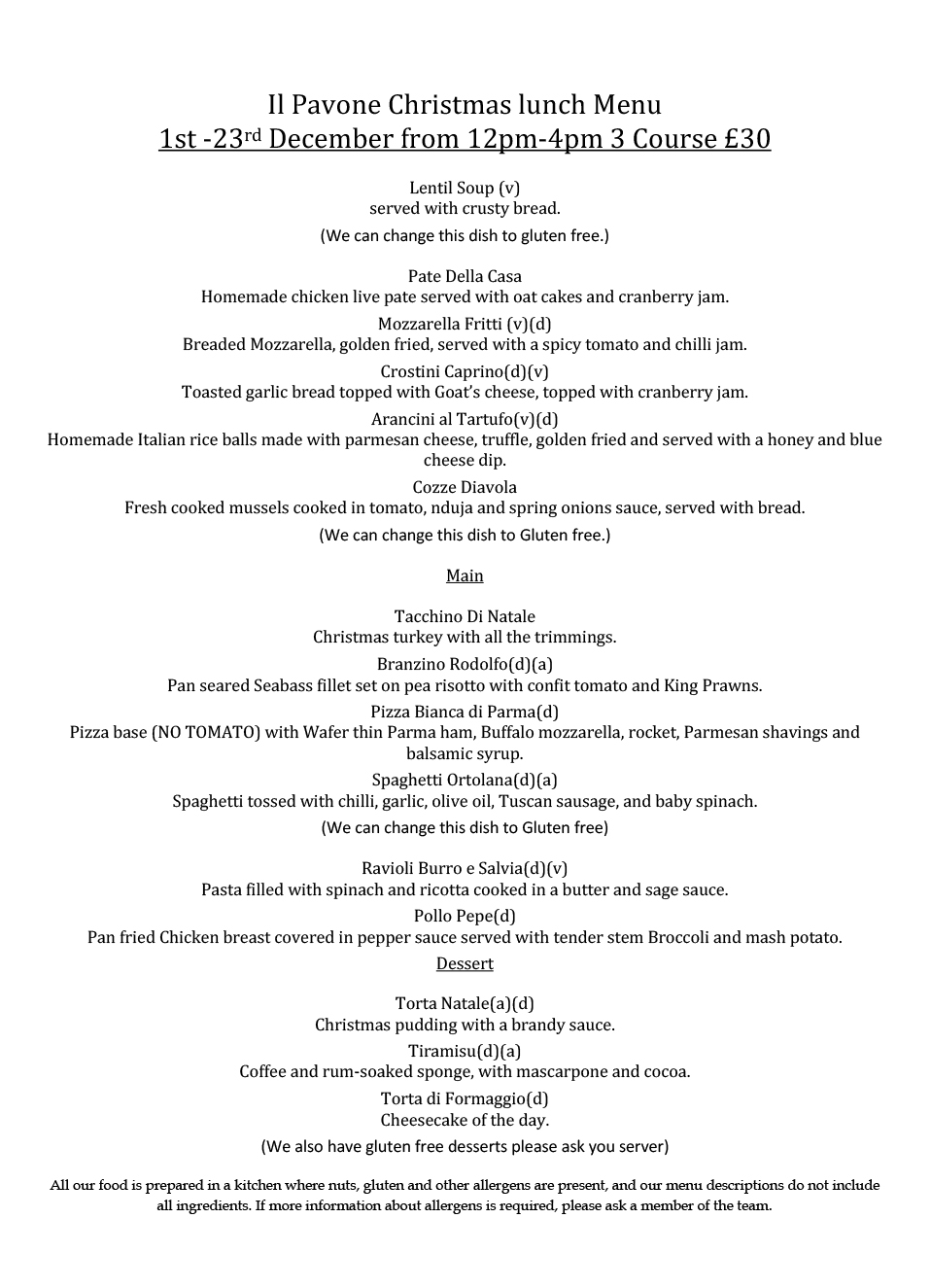 Il Pavone Christmas lunch Menu
1st -23rd December from 12pm-4pm 3 Course £30

Lentil Soup (v)
served with crusty bread.
(We can change this dish to gluten free.)

Pate Della Casa
Homemade chicken live pate served with oat cakes and cranberry jam.
Mozzarella Fritti (v)(d)
Breaded Mozzarella, golden fried, served with a spicy tomato and chilli jam.
Crostini Caprino(d)(v)
Toasted garlic bread topped with Goat's cheese, topped with cranberry jam.
Arancini al Tartufo(v)(d)
Homemade Italian rice balls made with parmesan cheese, truffle, golden fried and served with a honey and blue cheese dip.
Cozze Diavola
Fresh cooked mussels cooked in tomato, nduja and spring onions sauce, served with bread.
(We can change this dish to Gluten free.)

Main

Tacchino Di Natale
Christmas turkey with all the trimmings.
Branzino Rodolfo(d)(a)
Pan seared Seabass fillet set on pea risotto with confit tomato and King Prawns.
Pizza Bianca di Parma(d)
Pizza base (NO TOMATO) with Wafer thin Parma ham, Buffalo mozzarella, rocket, Parmesan shavings and balsamic syrup.
Spaghetti Ortolana(d)(a)
Spaghetti tossed with chilli, garlic, olive oil, Tuscan sausage, and baby spinach.
(We can change this dish to Gluten free)

Ravioli Burro e Salvia(d)(v)
Pasta filled with spinach and ricotta cooked in a butter and sage sauce.
Pollo Pepe(d)
Pan fried Chicken breast covered in pepper sauce served with tender stem Broccoli and mash potato.

Dessert

Torta Natale(a)(d)
Christmas pudding with a brandy sauce.
Tiramisu(d)(a)
Coffee and rum-soaked sponge, with mascarpone and cocoa.
Torta di Formaggio(d)
Cheesecake of the day.
(We also have gluten free desserts please ask you server)

All our food is prepared in a kitchen where nuts, gluten and other allergens are present, and our menu descriptions do not include all ingredients. If more information about allergens is required, please ask a member of the team.